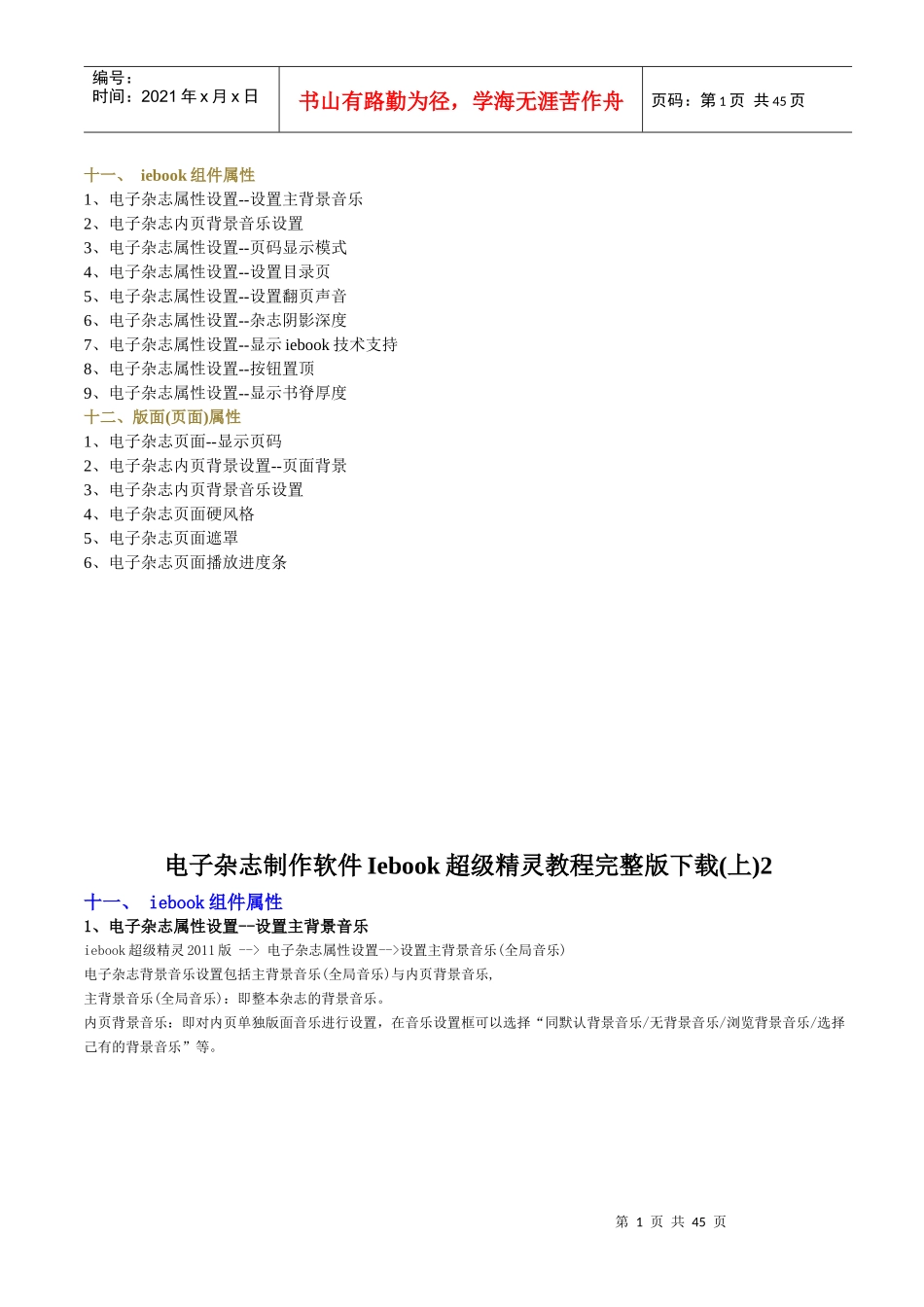 | 编号：<br>时间：2021 年 x 月 x 日 | 书山有路勤为径，学海无涯苦作舟 | 页码：第 1 页 共 45 页 |
|---|---|---|

十一、 iebook 组件属性
1、电子杂志属性设置--设置主背景音乐
2、电子杂志内页背景音乐设置
3、电子杂志属性设置--页码显示模式
4、电子杂志属性设置--设置目录页
5、电子杂志属性设置--设置翻页声音
6、电子杂志属性设置--杂志阴影深度
7、电子杂志属性设置--显示 iebook 技术支持
8、电子杂志属性设置--按钮置顶
9、电子杂志属性设置--显示书脊厚度
十二、版面(页面)属性
1、电子杂志页面--显示页码
2、电子杂志内页背景设置--页面背景
3、电子杂志内页背景音乐设置
4、电子杂志页面硬风格
5、电子杂志页面遮罩
6、电子杂志页面播放进度条

电子杂志制作软件 Iebook 超级精灵教程完整版下载(上)2

十一、 iebook 组件属性
1、电子杂志属性设置--设置主背景音乐
iebook 超级精灵 2011 版 --> 电子杂志属性设置-->设置主背景音乐(全局音乐)
电子杂志背景音乐设置包括主背景音乐(全局音乐)与内页背景音乐,
主背景音乐(全局音乐)：即整本杂志的背景音乐。
内页背景音乐：即对内页单独版面音乐进行设置，在音乐设置框可以选择“同默认背景音乐/无背景音乐/浏览背景音乐/选择已有的背景音乐”等。

第 1 页 共 45 页